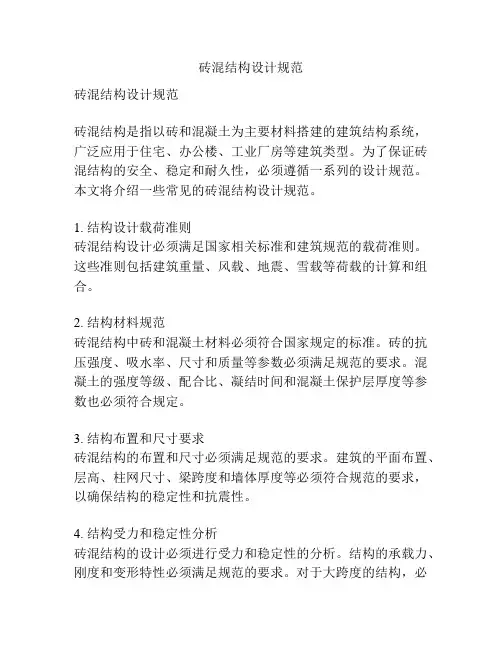 砖混结构设计规范

砖混结构设计规范

砖混结构是指以砖和混凝土为主要材料搭建的建筑结构系统，广泛应用于住宅、办公楼、工业厂房等建筑类型。为了保证砖混结构的安全、稳定和耐久性，必须遵循一系列的设计规范。本文将介绍一些常见的砖混结构设计规范。

1. 结构设计载荷准则
砖混结构设计必须满足国家相关标准和建筑规范的载荷准则。这些准则包括建筑重量、风载、地震、雪载等荷载的计算和组合。

2. 结构材料规范
砖混结构中砖和混凝土材料必须符合国家规定的标准。砖的抗压强度、吸水率、尺寸和质量等参数必须满足规范的要求。混凝土的强度等级、配合比、凝结时间和混凝土保护层厚度等参数也必须符合规定。

3. 结构布置和尺寸要求
砖混结构的布置和尺寸必须满足规范的要求。建筑的平面布置、层高、柱网尺寸、梁跨度和墙体厚度等必须符合规范的要求，以确保结构的稳定性和抗震性。

4. 结构受力和稳定性分析
砖混结构的设计必须进行受力和稳定性的分析。结构的承载力、刚度和变形特性必须满足规范的要求。对于大跨度的结构，必